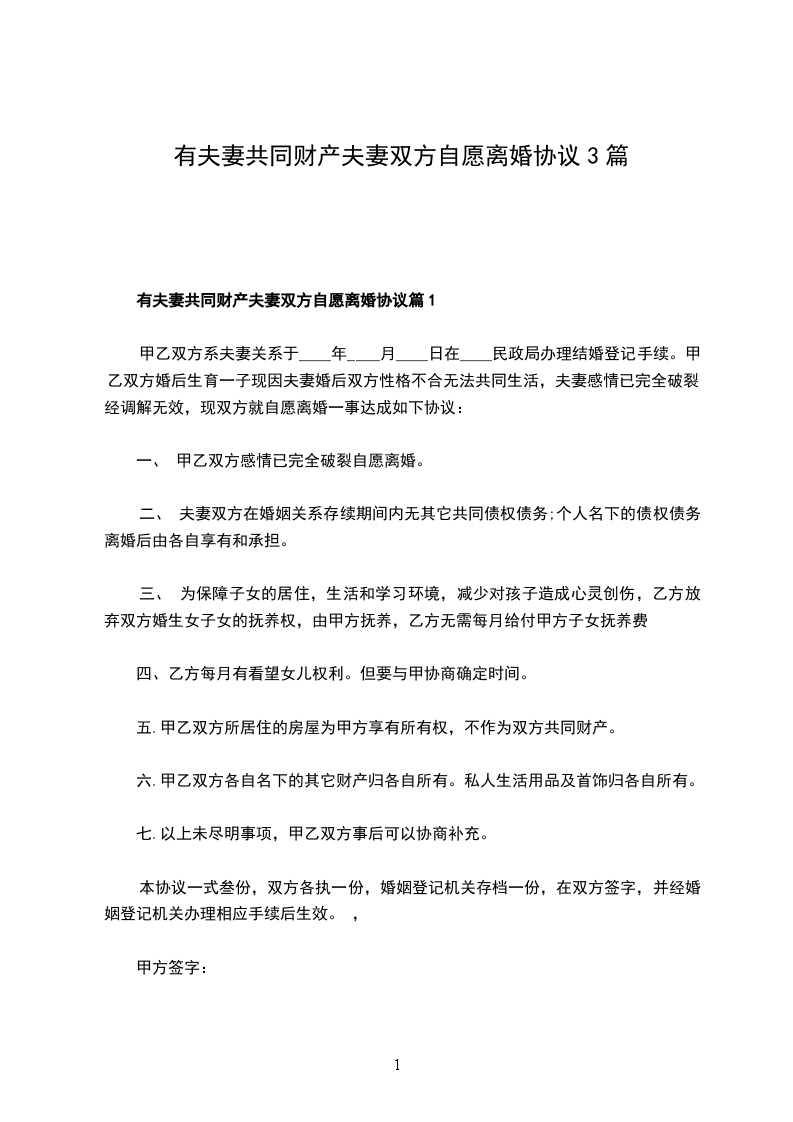 有夫妻共同财产夫妻双方自愿离婚协议 3 篇

有夫妻共同财产夫妻双方自愿离婚协议篇 1

甲乙双方系夫妻关系于____年____月____日在____民政局办理结婚登记手续。甲乙双方婚后生育一子现因夫妻婚后双方性格不合无法共同生活，夫妻感情已完全破裂经调解无效，现双方就自愿离婚一事达成如下协议：

一、 甲乙双方感情已完全破裂自愿离婚。

二、 夫妻双方在婚姻关系存续期间内无其它共同债权债务;个人名下的债权债务离婚后由各自享有和承担。

三、 为保障子女的居住，生活和学习环境，减少对孩子造成心灵创伤，乙方放弃双方婚生女子女的抚养权，由甲方抚养，乙方无需每月给付甲方子女抚养费

四、乙方每月有看望女儿权利。但要与甲协商确定时间。

五. 甲乙双方所居住的房屋为甲方享有所有权，不作为双方共同财产。

六. 甲乙双方各自名下的其它财产归各自所有。私人生活用品及首饰归各自所有。

七. 以上未尽明事项，甲乙双方事后可以协商补充。

本协议一式叁份，双方各执一份，婚姻登记机关存档一份，在双方签字，并经婚姻登记机关办理相应手续后生效。 ，

甲方签字：

1